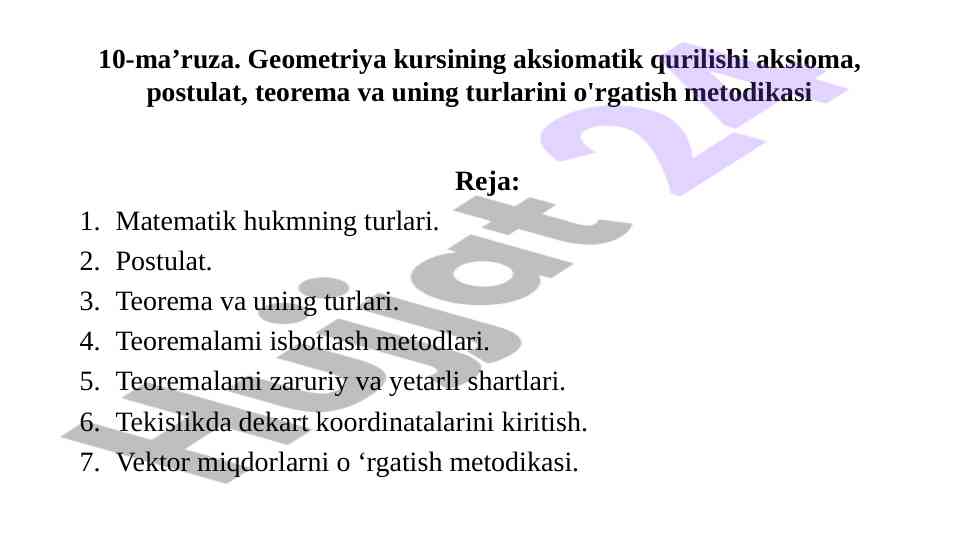 10-ma’ruza. Geometriya kursining aksiomatik qurilishi aksioma, postulat, teorema va uning turlarini o'rgatish metodikasi

Reja:

1. Matematik hukmning turlari.
2. Postulat.
3. Teorema va uning turlari.
4. Teoremalami isbotlash metodlari.
5. Teoremalami zaruriy va yetarli shartlari.
6. Tekislikda dekart koordinatalarini kiritish.
7. Vektor miqdorlarni o ‘rgatish metodikasi.

Hujjat 24